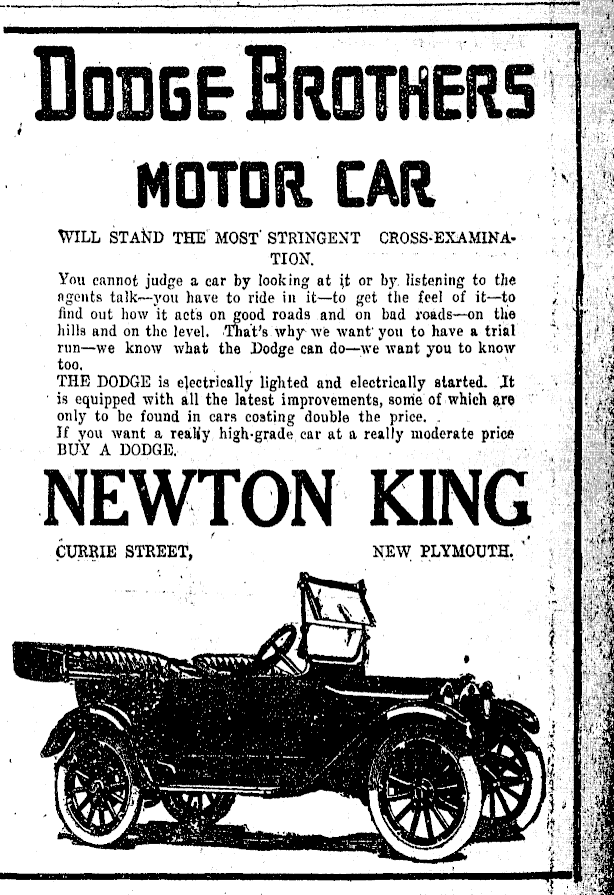 DODGE BROTHERS

MOTOR CAR

WILL STAND THE MOST STRINGENT CROSS-EXAMINATION.

You cannot judge a car by looking at it or by listening to the agents talk—you have to ride in it—to get the feel of it—to find out how it acts on good roads and on bad roads—on the hills and on the level. That's why we want you to have a trial run—we know what the Dodge can do—we want you to know too.

THE DODGE is electrically lighted and electrically started. It is equipped with all the latest improvements, some of which are only to be found in cars costing double the price.

If you want a really high-grade car at a really moderate price BUY A DODGE.

NEWTON KING

CURRIE STREET, NEW PLYMOUTH.